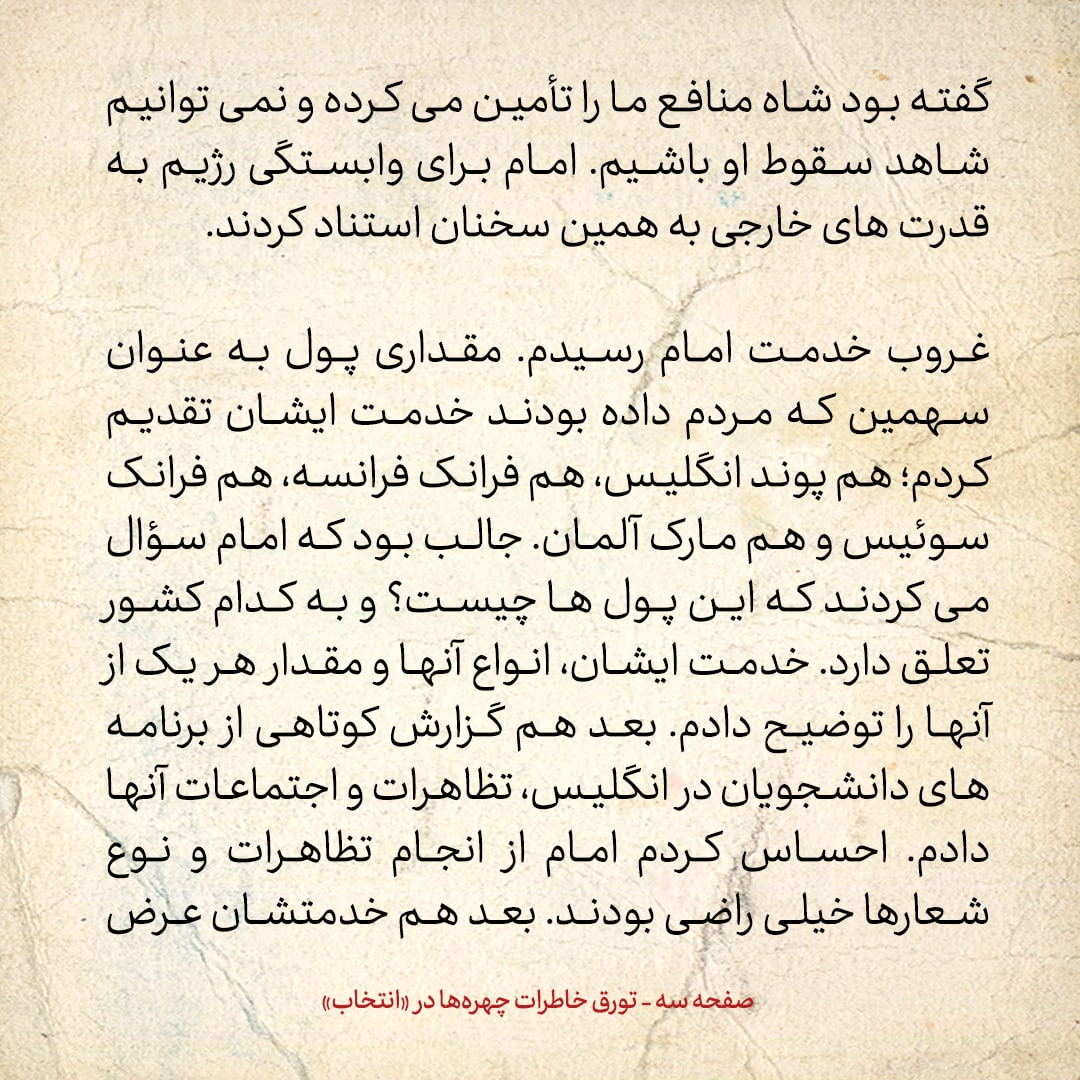 گفته بود شاه منافع ما را تأمین می کرده و نمی توانیم شاهد سقوط او باشیم. امام برای وابستگی رژیم به قدرت های خارجی به همین سخنان استناد کردند.

غروب خدمت امام رسیدم. مقداری پول به عنوان سهمین که مردم داده بودند خدمت ایشان تقدیم کردم؛ هم پوند انگلیس، هم فرانک فرانسه، هم فرانک سوئیس و هم مارک آلمان. جالب بود که امام سؤال می کردند که این پول ها چیست؟ و به کدام کشور تعلق دارد. خدمت ایشان، انواع آنها و مقدار هر یک از آنها را توضیح دادم. بعد هم گزارش کوتاهی از برنامه های دانشجویان در انگلیس، تظاهرات و اجتماعات آنها دادم. احساس کردم امام از انجام تظاهرات و نوع شعارها خیلی راضی بودند. بعد هم خدمتشان عرض

صفحه سه - تورق خاطرات چهره‌ها در «انتخاب»